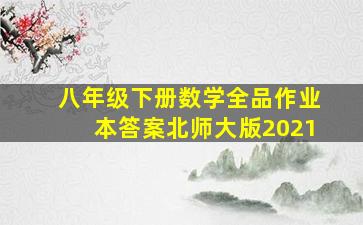 八年级下册数学全品作业本答案北师大版2021